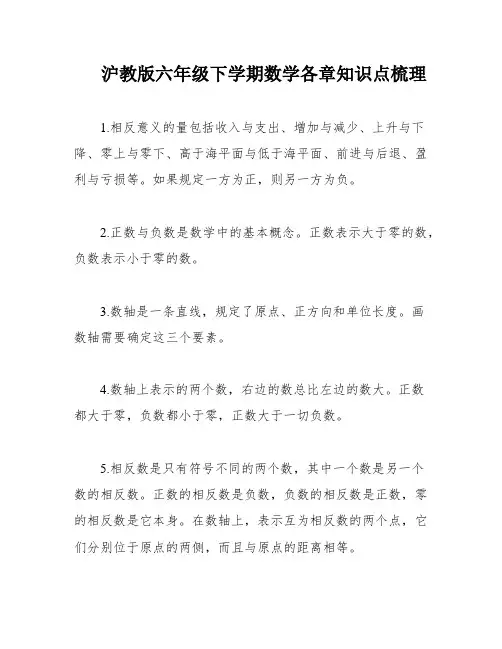 沪教版六年级下学期数学各章知识点梳理

1.相反意义的量包括收入与支出、增加与减少、上升与下降、零上与零下、高于海平面与低于海平面、前进与后退、盈利与亏损等。如果规定一方为正，则另一方为负。

2.正数与负数是数学中的基本概念。正数表示大于零的数，负数表示小于零的数。

3.数轴是一条直线，规定了原点、正方向和单位长度。画数轴需要确定这三个要素。

4.数轴上表示的两个数，右边的数总比左边的数大。正数都大于零，负数都小于零，正数大于一切负数。

5.相反数是只有符号不同的两个数，其中一个数是另一个数的相反数。正数的相反数是负数，负数的相反数是正数，零的相反数是它本身。在数轴上，表示互为相反数的两个点，它们分别位于原点的两侧，而且与原点的距离相等。